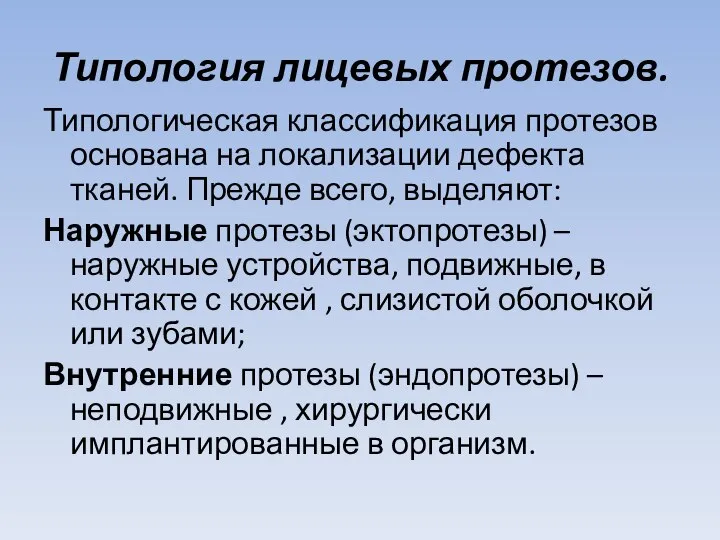 Типология лицевых протезов.

Типологическая классификация протезов основана на локализации дефекта тканей. Прежде всего, выделяют:

Наружные протезы (эктопротезы) – наружные устройства, подвижные, в контакте с кожей , слизистой оболочкой или зубами;

Внутренние протезы (эндопротезы) – неподвижные , хирургически имплантированные в организм.